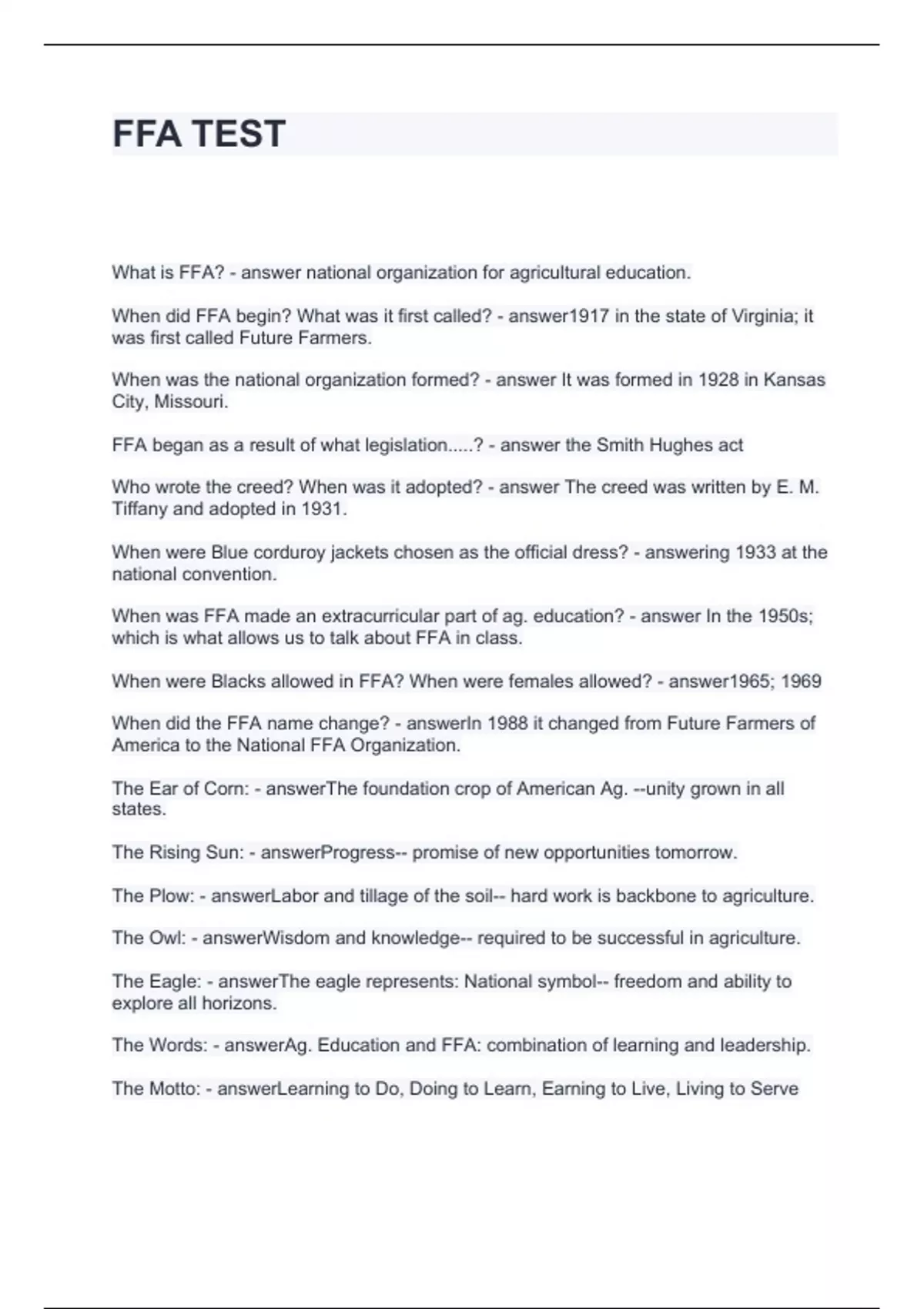 FFA TEST

What is FFA? - answer national organization for agricultural education.

When did FFA begin? What was it first called? - answer1917 in the state of Virginia; it was first called Future Farmers.

When was the national organization formed? - answer It was formed in 1928 in Kansas City, Missouri.

FFA began as a result of what legislation.....? - answer the Smith Hughes act

Who wrote the creed? When was it adopted? - answer The creed was written by E. M. Tiffany and adopted in 1931.

When were Blue corduroy jackets chosen as the official dress? - answering 1933 at the national convention.

When was FFA made an extracurricular part of ag. education? - answer In the 1950s; which is what allows us to talk about FFA in class.

When were Blacks allowed in FFA? When were females allowed? - answer1965; 1969

When did the FFA name change? - answerIn 1988 it changed from Future Farmers of America to the National FFA Organization.

The Ear of Corn: - answerThe foundation crop of American Ag. --unity grown in all states.

The Rising Sun: - answerProgress-- promise of new opportunities tomorrow.

The Plow: - answerLabor and tillage of the soil-- hard work is backbone to agriculture.

The Owl: - answerWisdom and knowledge-- required to be successful in agriculture.

The Eagle: - answerThe eagle represents: National symbol-- freedom and ability to explore all horizons.

The Words: - answerAg. Education and FFA: combination of learning and leadership.

The Motto: - answerLearning to Do, Doing to Learn, Earning to Live, Living to Serve